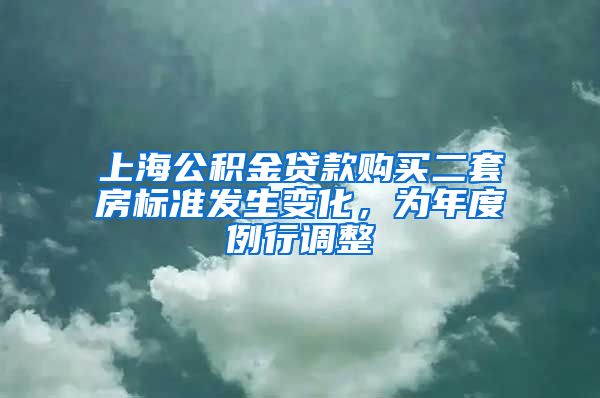 上海公积金贷款购买二套房标准发生变化，为年度例行调整